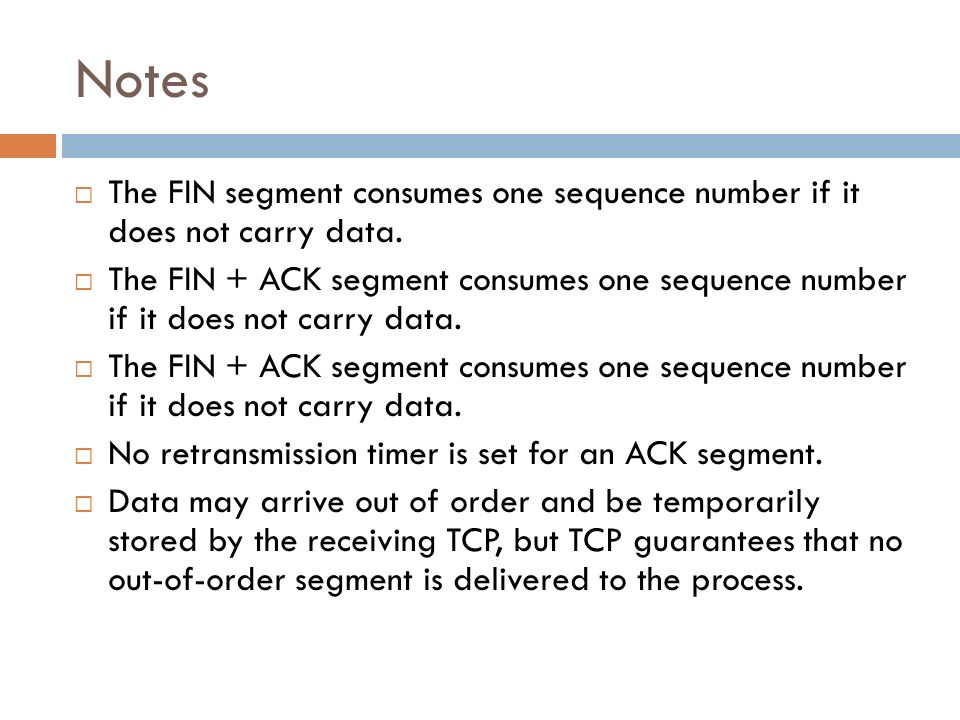 Notes

□ The FIN segment consumes one sequence number if it does not carry data.

□ The FIN + ACK segment consumes one sequence number if it does not carry data.

□ The FIN + ACK segment consumes one sequence number if it does not carry data.

□ No retransmission timer is set for an ACK segment.

□ Data may arrive out of order and be temporarily stored by the receiving TCP, but TCP guarantees that no out-of-order segment is delivered to the process.